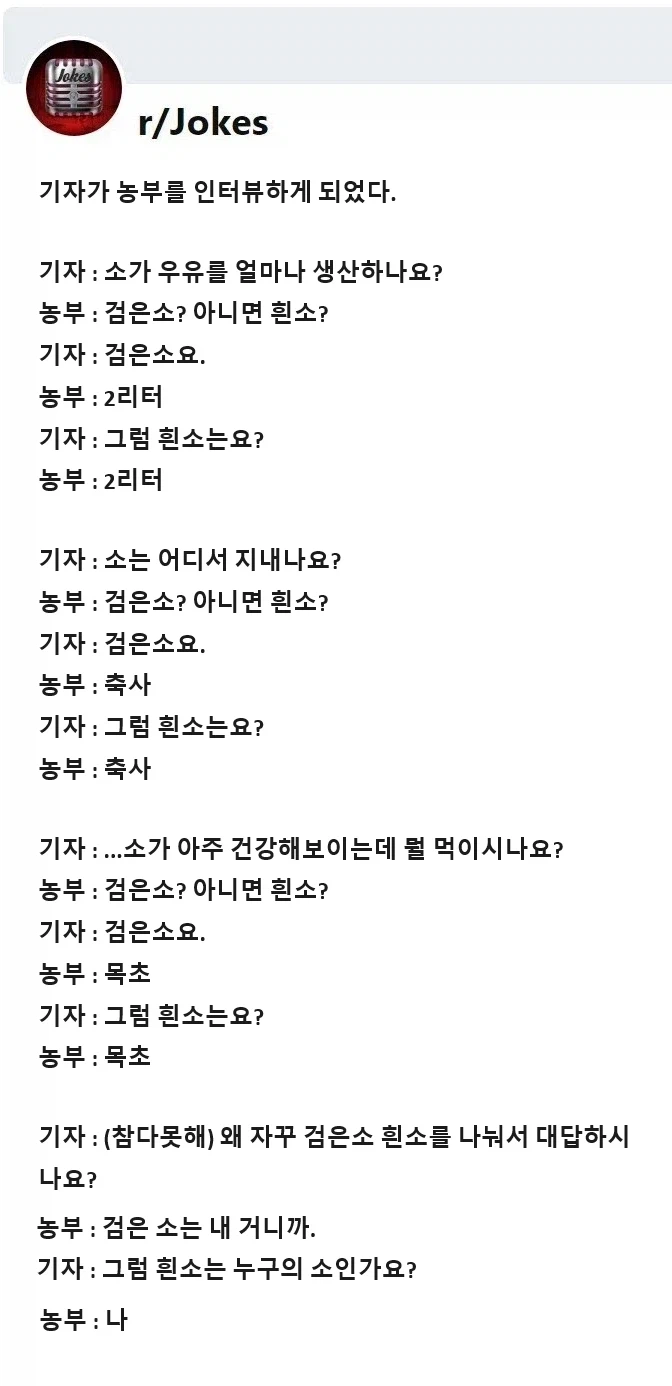 Jokes

r/Jokes

기자가 농부를 인터뷰하게 되었다.

기자 : 소가 우유를 얼마나 생산하나요?
농부 : 검은소? 아니면 흰소?
기자 : 검은소요.
농부 : 2리터
기자 : 그럼 흰소는요?
농부 : 2리터

기자 : 소는 어디서 지내나요?
농부 : 검은소? 아니면 흰소?
기자 : 검은소요.
농부 : 축사
기자 : 그럼 흰소는요?
농부 : 축사

기자 : ...소가 아주 건강해보이는데 뭘 먹이시나요?
농부 : 검은소? 아니면 흰소?
기자 : 검은소요.
농부 : 목초
기자 : 그럼 흰소는요?
농부 : 목초

기자 : (참다못해) 왜 자꾸 검은소 흰소를 나눠서 대답하시나요?
농부 : 검은 소는 내 거니까.
기자 : 그럼 흰소는 누구의 소인가요?
농부 : 나